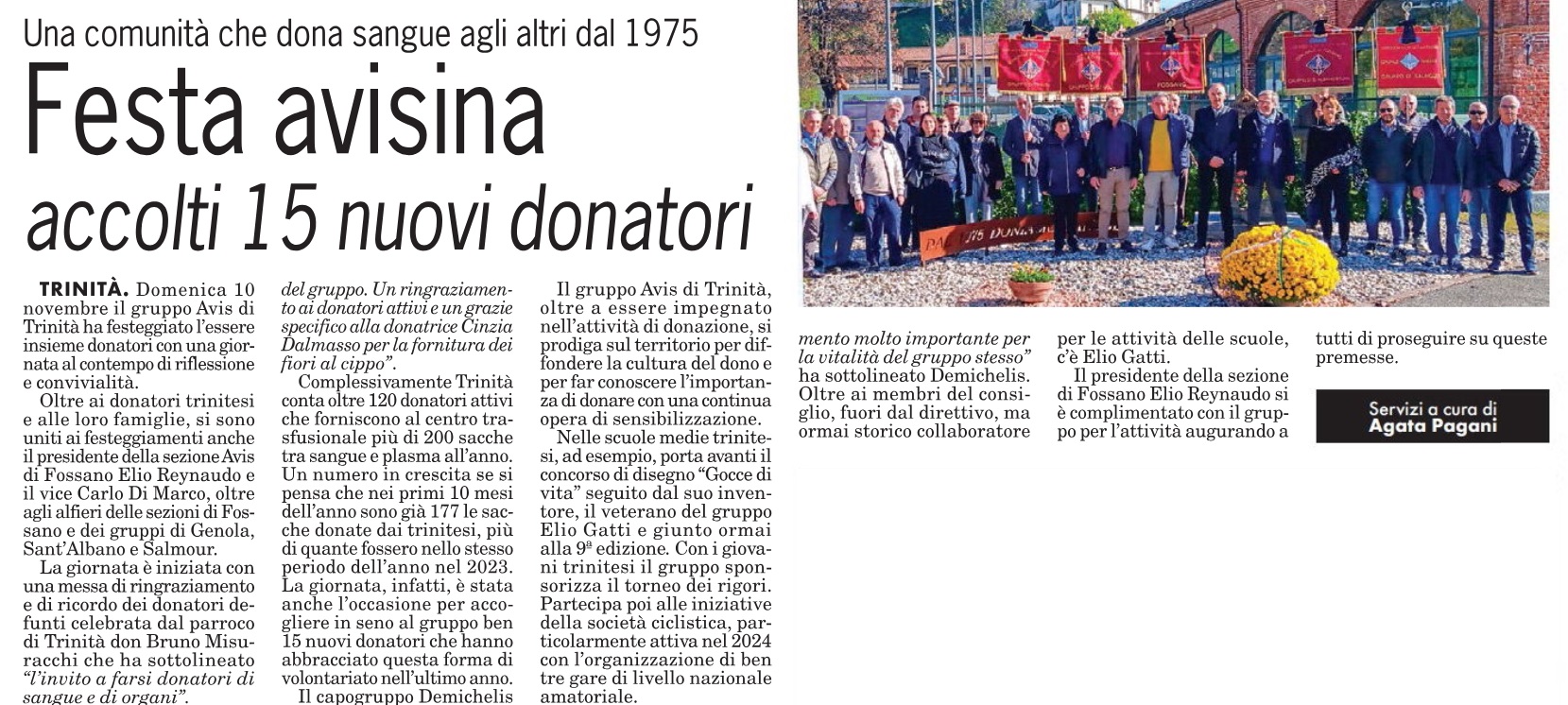 Una comunità che dona sangue agli altri dal 1975

Festa avisina

accolti 15 nuovi donatori

TRINITÀ. Domenica 10 novembre il gruppo Avis di Trinità ha festeggiato l'essere insieme donatori con una giornata al contempo di riflessione e convivialità.

Oltre ai donatori trinitesi e alle loro famiglie, si sono uniti ai festeggiamenti anche il presidente della sezione Avis di Fossano Elio Reynaudo e il vice Carlo Di Marco, oltre agli alfieri delle sezioni di Fossano e dei gruppi di Genola, Sant'Albano e Salmour.

La giornata è iniziata con una messa di ringraziamento e di ricordo dei donatori defunti celebrata dal parroco di Trinità don Bruno Misuracchi che ha sottolineato "l'invito a farsi donatori di sangue e di organi".

del gruppo. Un ringraziamento ai donatori attivi e un grazie specifico alla donatrice Cinzia Dalmasso per la fornitura dei fiori al cippo".

Complessivamente Trinità conta oltre 120 donatori attivi che forniscono al centro trasfusionale più di 200 sacche tra sangue e plasma all'anno. Un numero in crescita se si pensa che nei primi 10 mesi dell'anno sono già 177 le sacche donate dai trinitesi, più di quante fossero nello stesso periodo dell'anno nel 2023. La giornata, infatti, è stata anche l'occasione per accogliere in seno al gruppo ben 15 nuovi donatori che hanno abbracciato questa forma di volontariato nell'ultimo anno.

Il capogruppo Demichelis

Il gruppo Avis di Trinità, oltre a essere impegnato nell'attività di donazione, si prodiga sul territorio per diffondere la cultura del dono e per far conoscere l'importanza di donare con una continua opera di sensibilizzazione.

Nelle scuole medie trinitesi, ad esempio, porta avanti il concorso di disegno "Gocce di vita" seguito dal suo inventore, il veterano del gruppo Elio Gatti e giunto ormai alla 9ª edizione. Con i giovani trinitesi il gruppo sponsorizza il torneo dei rigori. Partecipa poi alle iniziative della società ciclistica, particolarmente attiva nel 2024 con l'organizzazione di ben tre gare di livello nazionale amatoriale.

mento molto importante per la vitalità del gruppo stesso" ha sottolineato Demichelis. Oltre ai membri del consiglio, fuori dal direttivo, ma ormai storico collaboratore

per le attività delle scuole, c'è Elio Gatti.

Il presidente della sezione di Fossano Elio Reynaudo si è complimentato con il gruppo per l'attività augurando a

tutti di proseguire su queste premesse.

Servizi a cura di
Agata Pagani